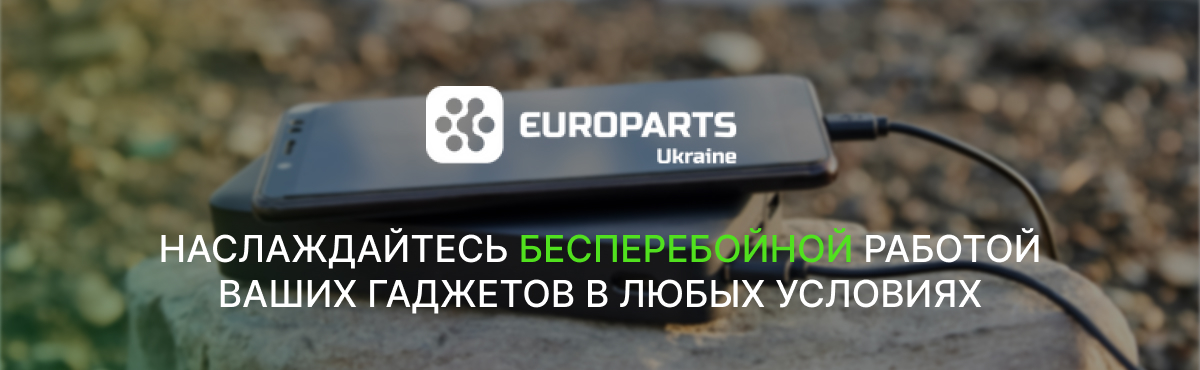 EUROPARTS
Ukraine

НАСЛАЖДАЙТЕСЬ БЕСПЕРЕБОЙНОЙ РАБОТОЙ ВАШИХ ГАДЖЕТОВ В ЛЮБЫХ УСЛОВИЯХ